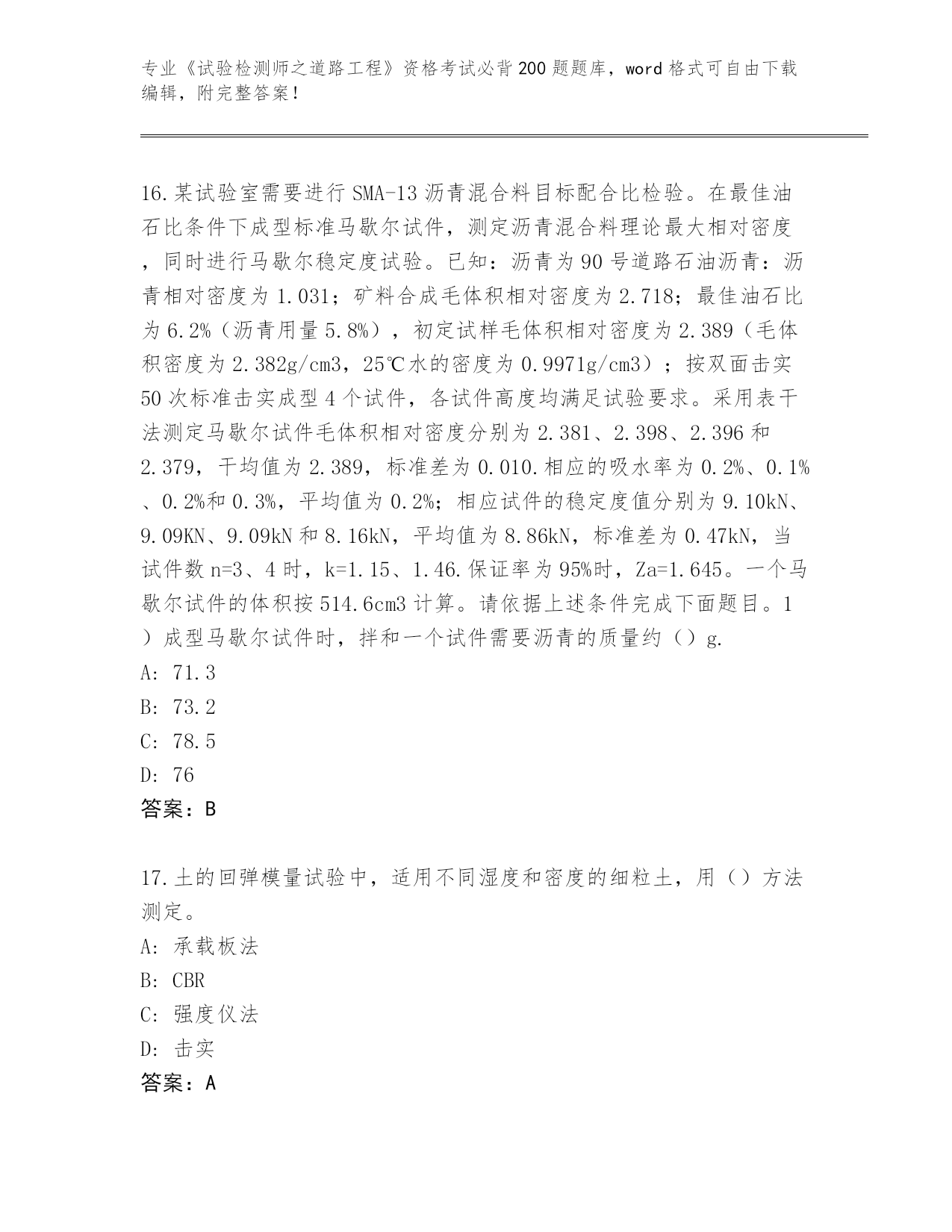 专业《试验检测师之道路工程》资格考试必背200题题库，word格式可自由下载编辑，附完整答案！

16.某试验室需要进行SMA-13沥青混合料目标配合比检验。在最佳油石比条件下成型标准马歇尔试件，测定沥青混合料理论最大相对密度，同时进行马歇尔稳定度试验。已知：沥青为90号道路石油沥青：沥青相对密度为1.031；矿料合成毛体积相对密度为2.718；最佳油石比为6.2%（沥青用量5.8%），初定试样毛体积相对密度为2.389（毛体积密度为2.382g/cm3，25℃水的密度为0.9971g/cm3）；按双面击实50次标准击实成型4个试件，各试件高度均满足试验要求。采用表干法测定马歇尔试件毛体积相对密度分别为2.381、2.398、2.396和2.379，干均值为2.389，标准差为0.010.相应的吸水率为0.2%、0.1%、0.2%和0.3%，平均值为0.2%；相应试件的稳定度值分别为9.10kN、9.09KN、9.09kN和8.16kN，平均值为8.86kN，标准差为0.47kN，当试件数n=3、4时，k=1.15、1.46.保证率为95%时，Za=1.645。一个马歇尔试件的体积按514.6cm3计算。请依据上述条件完成下面题目。1）成型马歇尔试件时，拌和一个试件需要沥青的质量约（）g.
A: 71.3
B: 73.2
C: 78.5
D: 76
答案：B

17.土的回弹模量试验中，适用不同湿度和密度的细粒土，用（）方法测定。
A: 承载板法
B: CBR
C: 强度仪法
D: 击实
答案：A